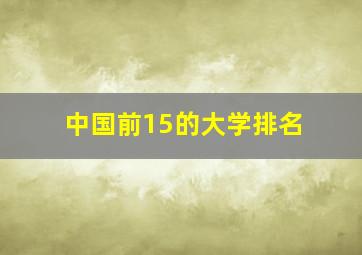 中国前15的大学排名